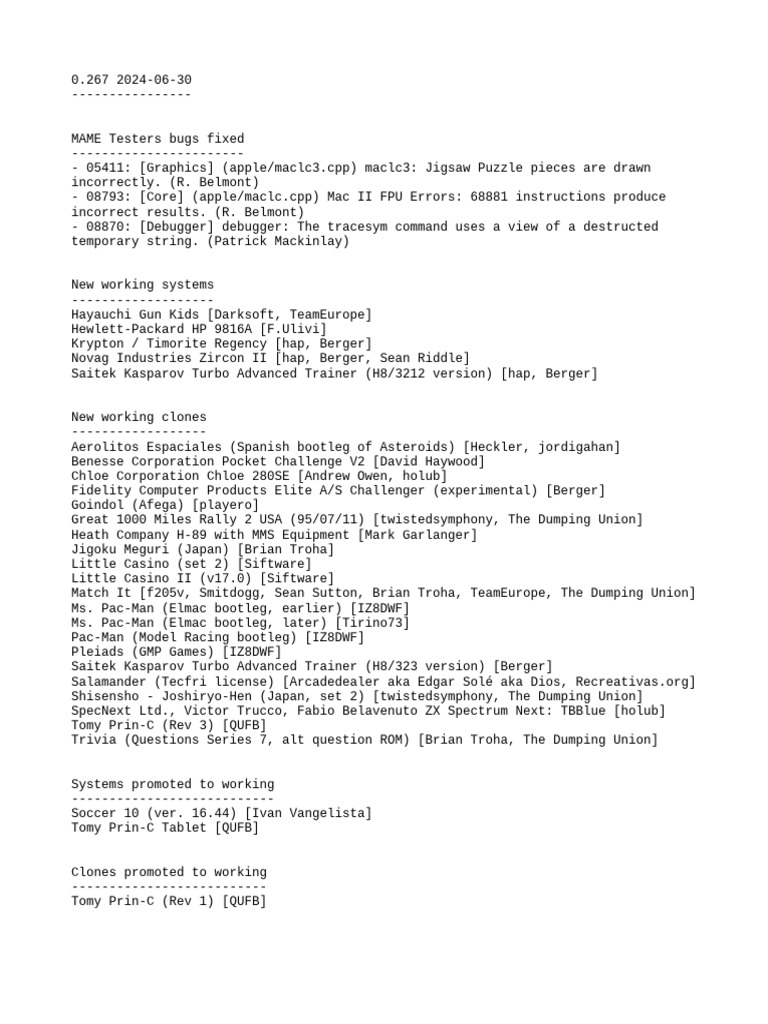 0.267 2024-06-30
----------------

MAME Testers bugs fixed
-----------------------
- 05411: [Graphics] (apple/maclc3.cpp) maclc3: Jigsaw Puzzle pieces are drawn incorrectly. (R. Belmont)
- 08793: [Core] (apple/maclc.cpp) Mac II FPU Errors: 68881 instructions produce incorrect results. (R. Belmont)
- 08870: [Debugger] debugger: The tracesym command uses a view of a destructed temporary string. (Patrick Mackinlay)

New working systems
-------------------
Hayauchi Gun Kids [Darksoft, TeamEurope]
Hewlett-Packard HP 9816A [F.Ulivi]
Krypton / Timorite Regency [hap, Berger]
Novag Industries Zircon II [hap, Berger, Sean Riddle]
Saitek Kasparov Turbo Advanced Trainer (H8/3212 version) [hap, Berger]

New working clones
------------------
Aerolitos Espaciales (Spanish bootleg of Asteroids) [Heckler, jordigahan]
Benesse Corporation Pocket Challenge V2 [David Haywood]
Chloe Corporation Chloe 280SE [Andrew Owen, holub]
Fidelity Computer Products Elite A/S Challenger (experimental) [Berger]
Goindol (Afega) [playero]
Great 1000 Miles Rally 2 USA (95/07/11) [twistedsymphony, The Dumping Union]
Heath Company H-89 with MMS Equipment [Mark Garlanger]
Jigoku Meguri (Japan) [Brian Troha]
Little Casino (set 2) [Siftware]
Little Casino II (v17.0) [Siftware]
Match It [f205v, Smitdogg, Sean Sutton, Brian Troha, TeamEurope, The Dumping Union]
Ms. Pac-Man (Elmac bootleg, earlier) [IZ8DWF]
Ms. Pac-Man (Elmac bootleg, later) [Tirino73]
Pac-Man (Model Racing bootleg) [IZ8DWF]
Pleiads (GMP Games) [IZ8DWF]
Saitek Kasparov Turbo Advanced Trainer (H8/323 version) [Berger]
Salamander (Tecfri license) [Arcadedealer aka Edgar Solé aka Dios, Recreativas.org]
Shisensho - Joshiryo-Hen (Japan, set 2) [twistedsymphony, The Dumping Union]
SpecNext Ltd., Victor Trucco, Fabio Belavenuto ZX Spectrum Next: TBBlue [holub]
Tomy Prin-C (Rev 3) [QUFB]
Trivia (Questions Series 7, alt question ROM) [Brian Troha, The Dumping Union]

Systems promoted to working
---------------------------
Soccer 10 (ver. 16.44) [Ivan Vangelista]
Tomy Prin-C Tablet [QUFB]

Clones promoted to working
--------------------------
Tomy Prin-C (Rev 1) [QUFB]